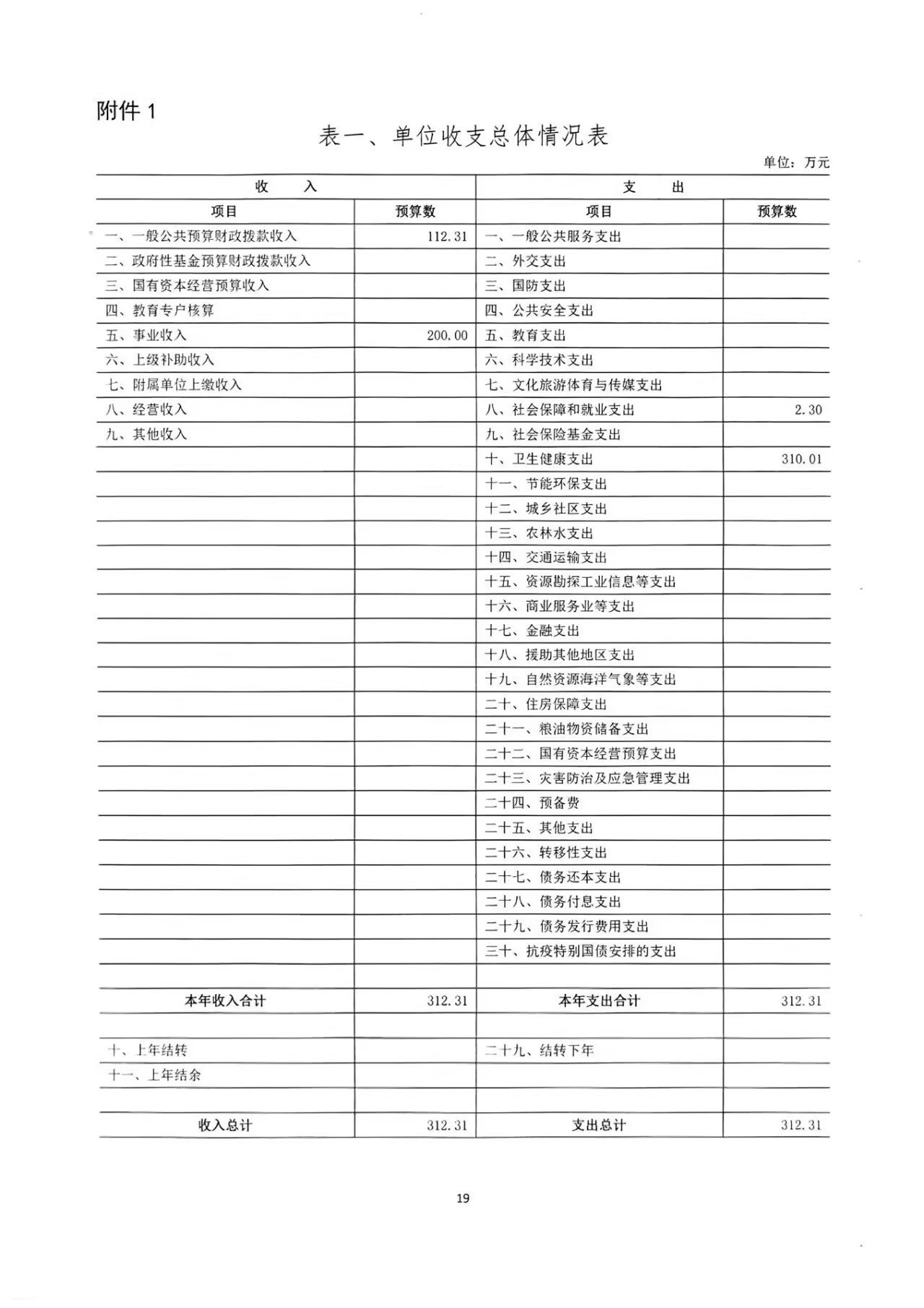 附件 1

表一、单位收支总体情况表

单位：万元

| 收　　入 | | 支　　出 | |
|---|---|---|---|
| 项目 | 预算数 | 项目 | 预算数 |
| 一、一般公共预算财政拨款收入 | 112.31 | 一、一般公共服务支出 | |
| 二、政府性基金预算财政拨款收入 | | 二、外交支出 | |
| 三、国有资本经营预算收入 | | 三、国防支出 | |
| 四、教育专户核算 | | 四、公共安全支出 | |
| 五、事业收入 | 200.00 | 五、教育支出 | |
| 六、上级补助收入 | | 六、科学技术支出 | |
| 七、附属单位上缴收入 | | 七、文化旅游体育与传媒支出 | |
| 八、经营收入 | | 八、社会保障和就业支出 | 2.30 |
| 九、其他收入 | | 九、社会保险基金支出 | |
| | | 十、卫生健康支出 | 310.01 |
| | | 十一、节能环保支出 | |
| | | 十二、城乡社区支出 | |
| | | 十三、农林水支出 | |
| | | 十四、交通运输支出 | |
| | | 十五、资源勘探工业信息等支出 | |
| | | 十六、商业服务业等支出 | |
| | | 十七、金融支出 | |
| | | 十八、援助其他地区支出 | |
| | | 十九、自然资源海洋气象等支出 | |
| | | 二十、住房保障支出 | |
| | | 二十一、粮油物资储备支出 | |
| | | 二十二、国有资本经营预算支出 | |
| | | 二十三、灾害防治及应急管理支出 | |
| | | 二十四、预备费 | |
| | | 二十五、其他支出 | |
| | | 二十六、转移性支出 | |
| | | 二十七、债务还本支出 | |
| | | 二十八、债务付息支出 | |
| | | 二十九、债务发行费用支出 | |
| | | 三十、抗疫特别国债安排的支出 | |
| | | | |
| 本年收入合计 | 312.31 | 本年支出合计 | 312.31 |
| | | | |
| 十、上年结转 | | 二十九、结转下年 | |
| 十一、上年结余 | | | |
| | | | |
| 收入总计 | 312.31 | 支出总计 | 312.31 |

19